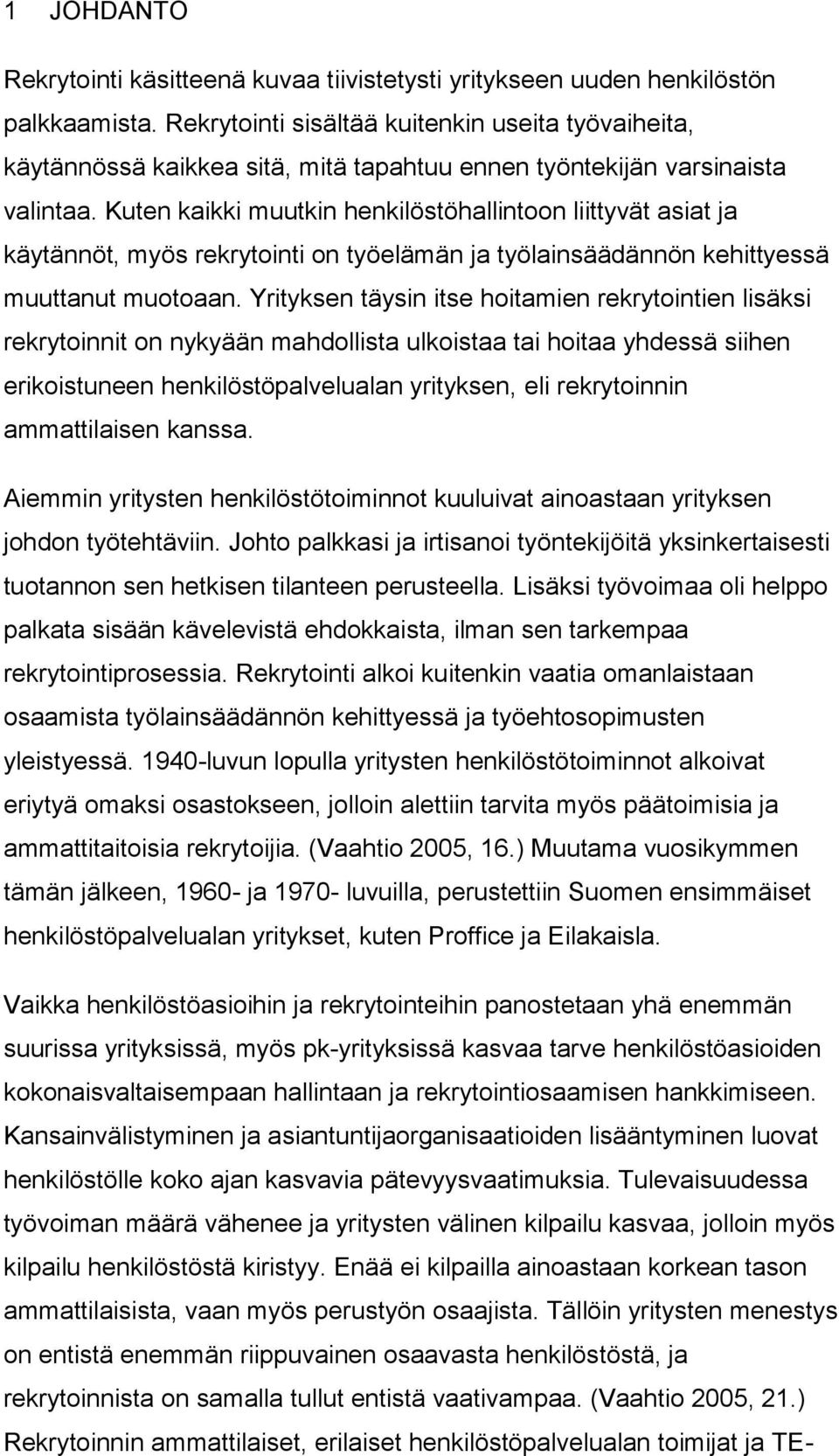 1 JOHDANTO

Rekrytointi käsitteenä kuvaa tiivistetysti yritykseen uuden henkilöstön palkkaamista. Rekrytointi sisältää kuitenkin useita työvaiheita, käytännössä kaikkea sitä, mitä tapahtuu ennen työntekijän varsinaista valintaa. Kuten kaikki muutkin henkilöstöhallintoon liittyvät asiat ja käytännöt, myös rekrytointi on työelämän ja työlainsäädännön kehittyessä muuttanut muotoaan. Yrityksen täysin itse hoitamien rekrytointien lisäksi rekrytoinnit on nykyään mahdollista ulkoistaa tai hoitaa yhdessä siihen erikoistuneen henkilöstöpalvelualan yrityksen, eli rekrytoinnin ammattilaisen kanssa.

Aiemmin yritysten henkilöstötoiminnot kuuluivat ainoastaan yrityksen johdon työtehtäviin. Johto palkkasi ja irtisanoi työntekijöitä yksinkertaisesti tuotannon sen hetkisen tilanteen perusteella. Lisäksi työvoimaa oli helppo palkata sisään kävelevistä ehdokkaista, ilman sen tarkempaa rekrytointiprosessia. Rekrytointi alkoi kuitenkin vaatia omanlaistaan osaamista työlainsäädännön kehittyessä ja työehtosopimusten yleistyessä. 1940-luvun lopulla yritysten henkilöstötoiminnot alkoivat eriytyä omaksi osastokseen, jolloin alettiin tarvita myös päätoimisia ja ammattitaitoisia rekrytoijia. (Vaahtio 2005, 16.) Muutama vuosikymmen tämän jälkeen, 1960- ja 1970- luvuilla, perustettiin Suomen ensimmäiset henkilöstöpalvelualan yritykset, kuten Proffice ja Eilakaisla.

Vaikka henkilöstöasioihin ja rekrytointeihin panostetaan yhä enemmän suurissa yrityksissä, myös pk-yrityksissä kasvaa tarve henkilöstöasioiden kokonaisvaltaisempaan hallintaan ja rekrytointiosaamisen hankkimiseen. Kansainvälistyminen ja asiantuntijaorganisaatioiden lisääntyminen luovat henkilöstölle koko ajan kasvavia pätevyysvaatimuksia. Tulevaisuudessa työvoiman määrä vähenee ja yritysten välinen kilpailu kasvaa, jolloin myös kilpailu henkilöstöstä kiristyy. Enää ei kilpailla ainoastaan korkean tason ammattilaisista, vaan myös perustyön osaajista. Tällöin yritysten menestys on entistä enemmän riippuvainen osaavasta henkilöstöstä, ja rekrytoinnista on samalla tullut entistä vaativampaa. (Vaahtio 2005, 21.) Rekrytoinnin ammattilaiset, erilaiset henkilöstöpalvelualan toimijat ja TE-